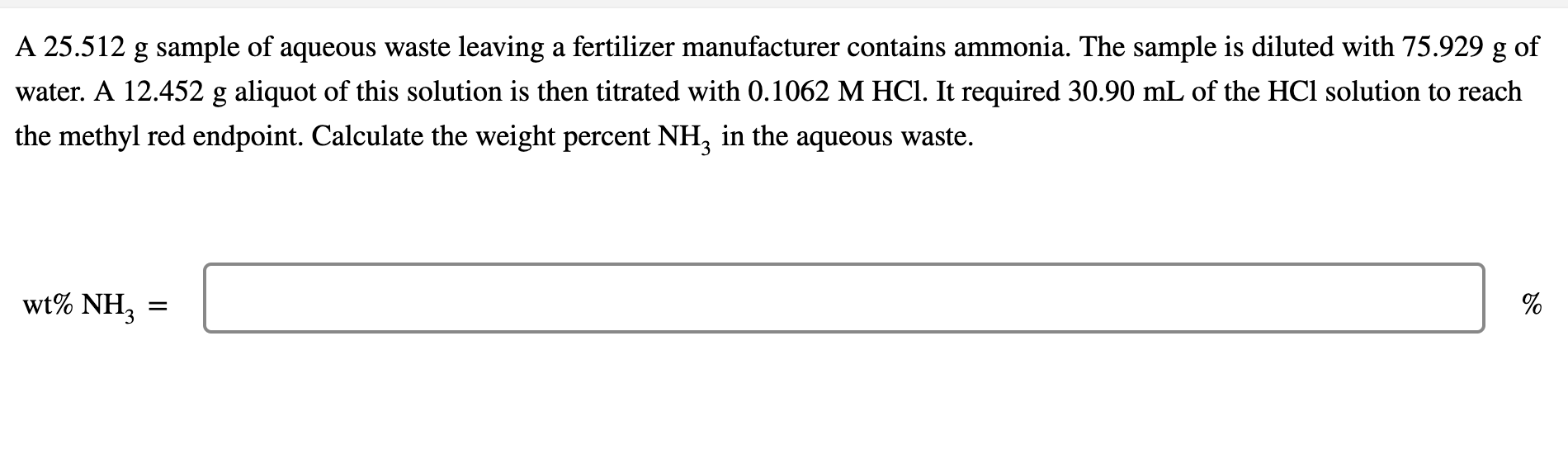 A 25.512 g sample of aqueous waste leaving a fertilizer manufacturer contains ammonia. The sample is diluted with 75.929 g of water. A 12.452 g aliquot of this solution is then titrated with 0.1062 M HCl. It required 30.90 mL of the HCl solution to reach the methyl red endpoint. Calculate the weight percent $NH_3$ in the aqueous waste.

wt% $NH_3$ =

%